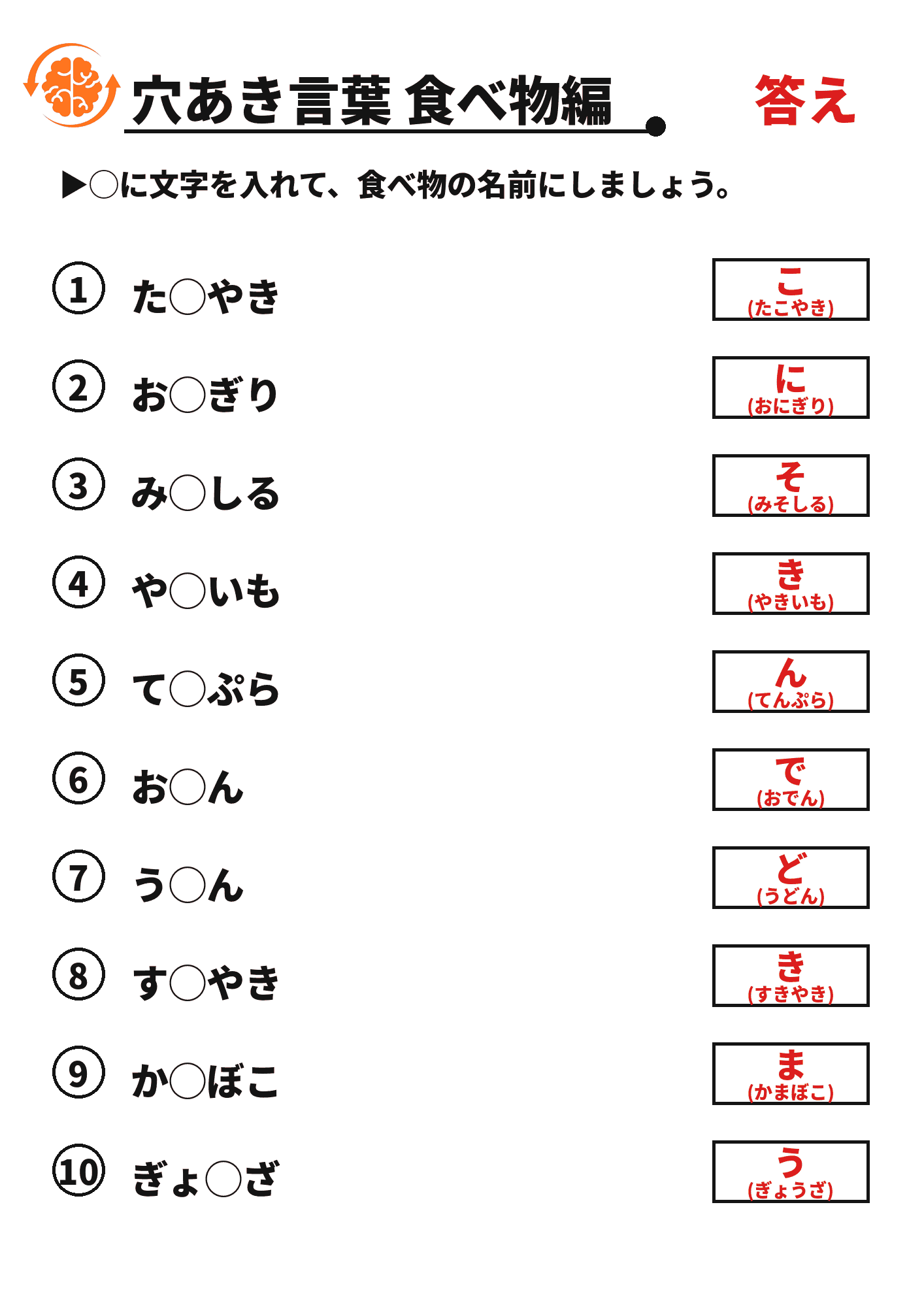 穴あき言葉 食べ物編

答え

▶○に文字を入れて、食べ物の名前にしましょう。

① た○やき
こ
(たこやき)

② お○ぎり
に
(おにぎり)

③ み○しる
そ
(みそしる)

④ や○いも
き
(やきいも)

⑤ て○ぷら
ん
(てんぷら)

⑥ お○ん
で
(おでん)

⑦ う○ん
ど
(うどん)

⑧ す○やき
き
(すきやき)

⑨ か○ぼこ
ま
(かまぼこ)

⑩ ぎょ○ざ
う
(ぎょうざ)